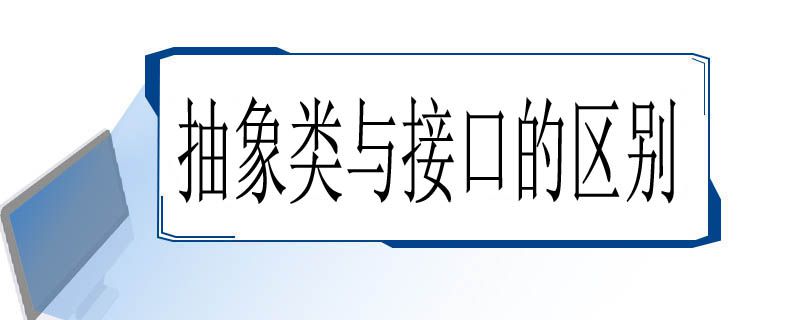 抽象类与接口的区别